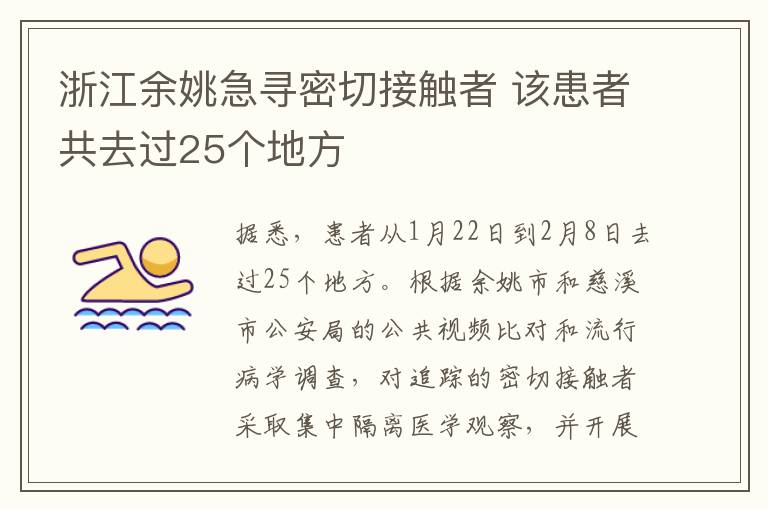 浙江余姚急寻密切接触者 该患者共去过25个地方

据悉，患者从1月22日到2月8日去过25个地方。根据余姚市和慈溪市公安局的公共视频比对和流行病学调查，对追踪的密切接触者采取集中隔离医学观察，并开展